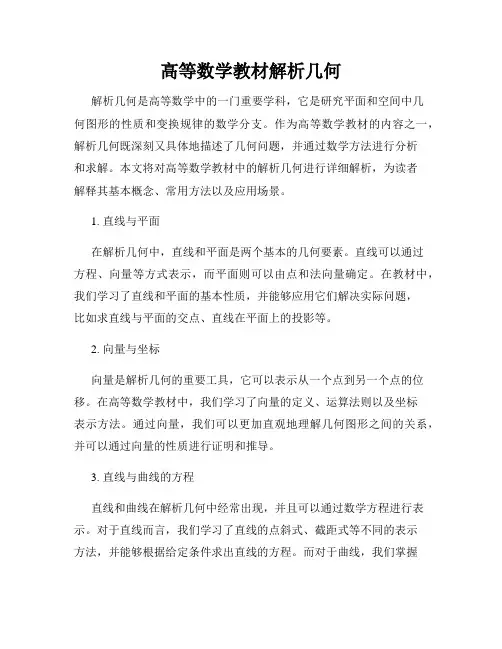 高等数学教材解析几何

解析几何是高等数学中的一门重要学科，它是研究平面和空间中几何图形的性质和变换规律的数学分支。作为高等数学教材的内容之一，解析几何既深刻又具体地描述了几何问题，并通过数学方法进行分析和求解。本文将对高等数学教材中的解析几何进行详细解析，为读者解释其基本概念、常用方法以及应用场景。

1. 直线与平面

在解析几何中，直线和平面是两个基本的几何要素。直线可以通过方程、向量等方式表示，而平面则可以由点和法向量确定。在教材中，我们学习了直线和平面的基本性质，并能够应用它们解决实际问题，比如求直线与平面的交点、直线在平面上的投影等。

2. 向量与坐标

向量是解析几何的重要工具，它可以表示从一个点到另一个点的位移。在高等数学教材中，我们学习了向量的定义、运算法则以及坐标表示方法。通过向量，我们可以更加直观地理解几何图形之间的关系，并可以通过向量的性质进行证明和推导。

3. 直线与曲线的方程

直线和曲线在解析几何中经常出现，并且可以通过数学方程进行表示。对于直线而言，我们学习了直线的点斜式、截距式等不同的表示方法，并能够根据给定条件求出直线的方程。而对于曲线，我们掌握